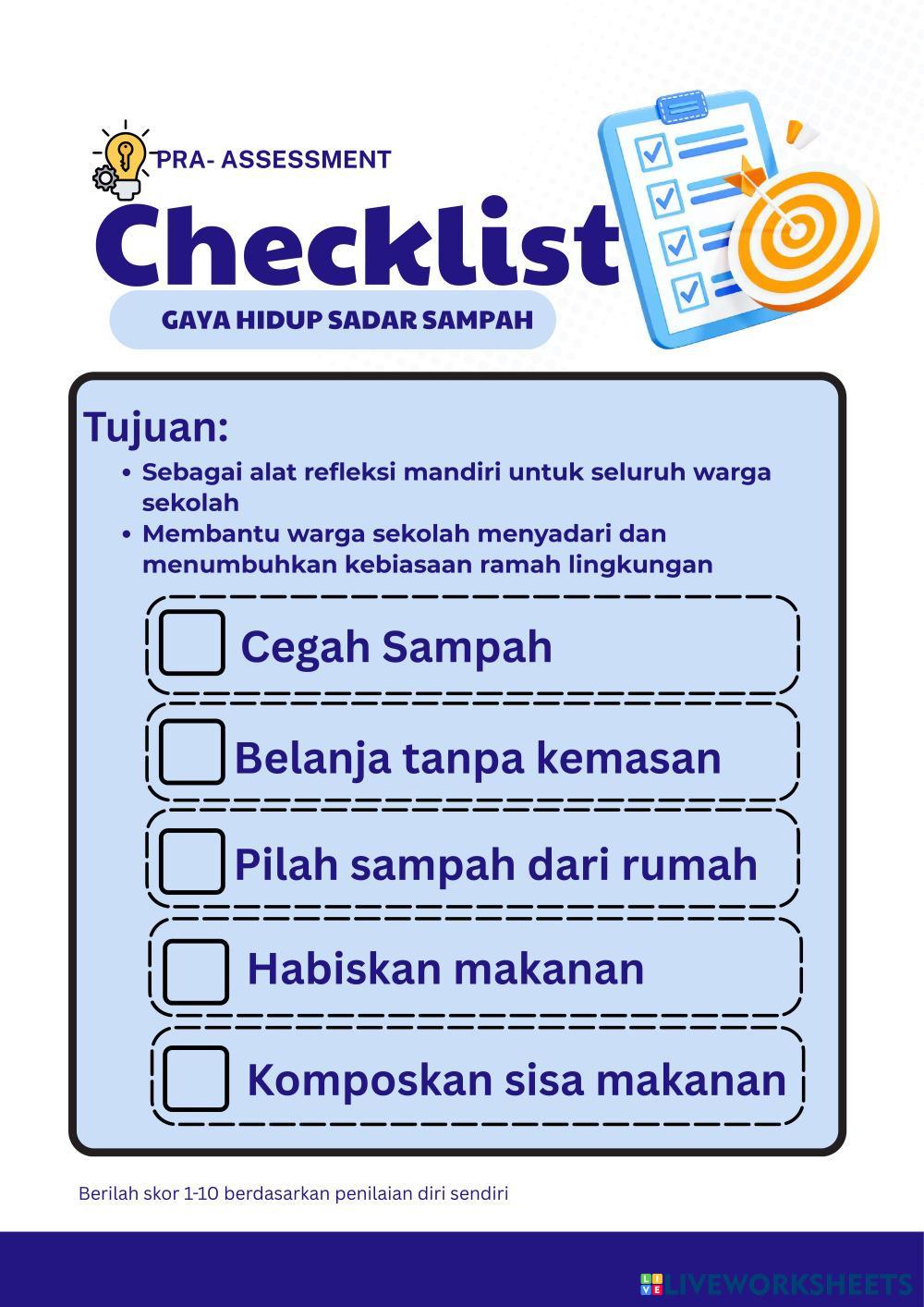 PRA- ASSESSMENT

Checklist

GAYA HIDUP SADAR SAMPAH

Tujuan:

• Sebagai alat refleksi mandiri untuk seluruh warga sekolah
• Membantu warga sekolah menyadari dan menumbuhkan kebiasaan ramah lingkungan

Cegah Sampah

Belanja tanpa kemasan

Pilah sampah dari rumah

Habiskan makanan

Komposkan sisa makanan

Berilah skor 1-10 berdasarkan penilaian diri sendiri

LIVEWORKSHEETS